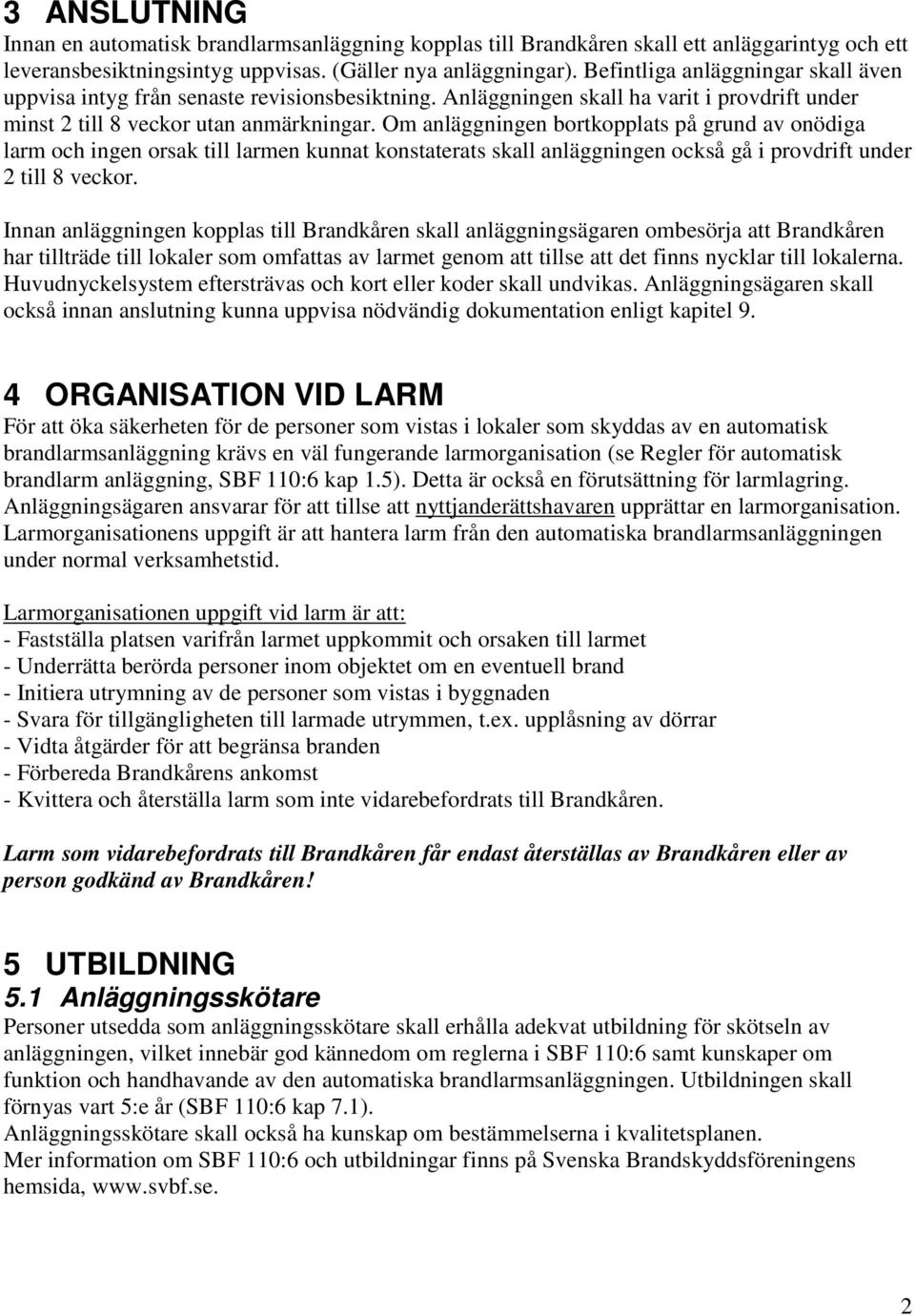 3 ANSLUTNING
Innan en automatisk brandlarmsanläggning kopplas till Brandkåren skall ett anläggarintyg och ett leveransbesiktningsintyg uppvisas. (Gäller nya anläggningar). Befintliga anläggningar skall även uppvisa intyg från senaste revisionsbesiktning. Anläggningen skall ha varit i provdrift under minst 2 till 8 veckor utan anmärkningar. Om anläggningen bortkopplats på grund av onödiga larm och ingen orsak till larmen kunnat konstaterats skall anläggningen också gå i provdrift under 2 till 8 veckor.

Innan anläggningen kopplas till Brandkåren skall anläggningsägaren ombesörja att Brandkåren har tillträde till lokaler som omfattas av larmet genom att tillse att det finns nycklar till lokalerna. Huvudnyckelsystem eftersträvas och kort eller koder skall undvikas. Anläggningsägaren skall också innan anslutning kunna uppvisa nödvändig dokumentation enligt kapitel 9.

4 ORGANISATION VID LARM
För att öka säkerheten för de personer som vistas i lokaler som skyddas av en automatisk brandlarmsanläggning krävs en väl fungerande larmorganisation (se Regler för automatisk brandlarm anläggning, SBF 110:6 kap 1.5). Detta är också en förutsättning för larmlagring. Anläggningsägaren ansvarar för att tillse att nyttjanderättshavaren upprättar en larmorganisation. Larmorganisationens uppgift är att hantera larm från den automatiska brandlarmsanläggningen under normal verksamhetstid.

Larmorganisationen uppgift vid larm är att:
- Fastställa platsen varifrån larmet uppkommit och orsaken till larmet
- Underrätta berörda personer inom objektet om en eventuell brand
- Initiera utrymning av de personer som vistas i byggnaden
- Svara för tillgängligheten till larmade utrymmen, t.ex. upplåsning av dörrar
- Vidta åtgärder för att begränsa branden
- Förbereda Brandkårens ankomst
- Kvittera och återställa larm som inte vidarebefordrats till Brandkåren.

Larm som vidarebefordrats till Brandkåren får endast återställas av Brandkåren eller av person godkänd av Brandkåren!

5 UTBILDNING
5.1 Anläggningsskötare
Personer utsedda som anläggningsskötare skall erhålla adekvat utbildning för skötseln av anläggningen, vilket innebär god kännedom om reglerna i SBF 110:6 samt kunskaper om funktion och handhavande av den automatiska brandlarmsanläggningen. Utbildningen skall förnyas vart 5:e år (SBF 110:6 kap 7.1).
Anläggningsskötare skall också ha kunskap om bestämmelserna i kvalitetsplanen.
Mer information om SBF 110:6 och utbildningar finns på Svenska Brandskyddsföreningens hemsida, www.svbf.se.

2